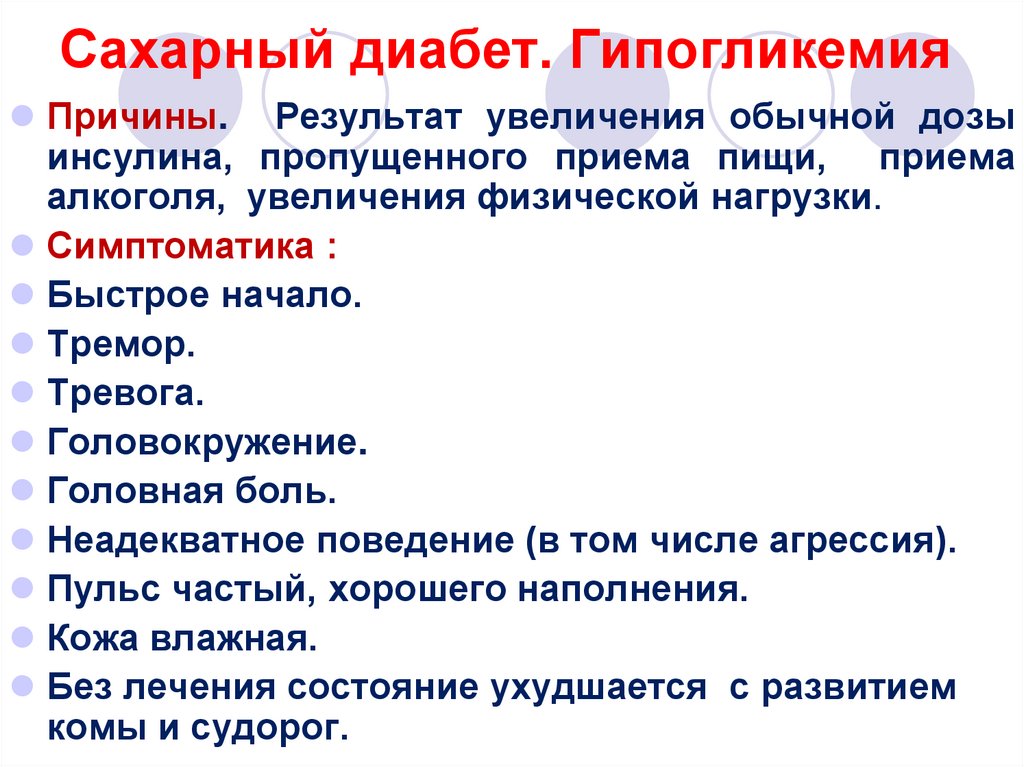 Сахарный диабет. Гипогликемия

Причины. Результат увеличения обычной дозы инсулина, пропущенного приема пищи, приема алкоголя, увеличения физической нагрузки.

Симптоматика :

Быстрое начало.

Тремор.

Тревога.

Головокружение.

Головная боль.

Неадекватное поведение (в том числе агрессия).

Пульс частый, хорошего наполнения.

Кожа влажная.

Без лечения состояние ухудшается с развитием комы и судорог.